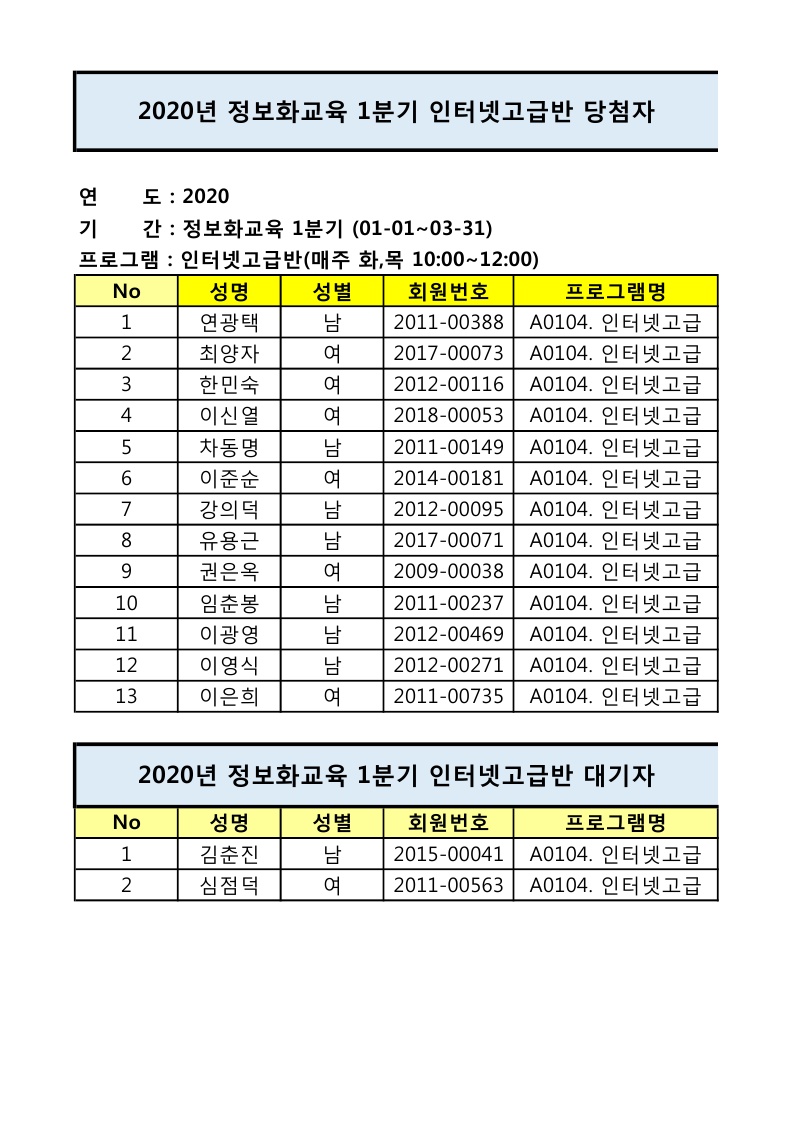 2020년 정보화교육 1분기 인터넷고급반 당첨자

연 도 : 2020
기 간 : 정보화교육 1분기 (01-01~03-31)
프로그램 : 인터넷고급반(매주 화,목 10:00~12:00)

| No | 성명 | 성별 | 회원번호 | 프로그램명 |
|---|---|---|---|---|
| 1 | 연광택 | 남 | 2011-00388 | A0104. 인터넷고급 |
| 2 | 최양자 | 여 | 2017-00073 | A0104. 인터넷고급 |
| 3 | 한민숙 | 여 | 2012-00116 | A0104. 인터넷고급 |
| 4 | 이신열 | 여 | 2018-00053 | A0104. 인터넷고급 |
| 5 | 차동명 | 남 | 2011-00149 | A0104. 인터넷고급 |
| 6 | 이준순 | 여 | 2014-00181 | A0104. 인터넷고급 |
| 7 | 강의덕 | 남 | 2012-00095 | A0104. 인터넷고급 |
| 8 | 유용근 | 남 | 2017-00071 | A0104. 인터넷고급 |
| 9 | 권은옥 | 여 | 2009-00038 | A0104. 인터넷고급 |
| 10 | 임춘봉 | 남 | 2011-00237 | A0104. 인터넷고급 |
| 11 | 이광영 | 남 | 2012-00469 | A0104. 인터넷고급 |
| 12 | 이영식 | 남 | 2012-00271 | A0104. 인터넷고급 |
| 13 | 이은희 | 여 | 2011-00735 | A0104. 인터넷고급 |

2020년 정보화교육 1분기 인터넷고급반 대기자

| No | 성명 | 성별 | 회원번호 | 프로그램명 |
|---|---|---|---|---|
| 1 | 김춘진 | 남 | 2015-00041 | A0104. 인터넷고급 |
| 2 | 심점덕 | 여 | 2011-00563 | A0104. 인터넷고급 |